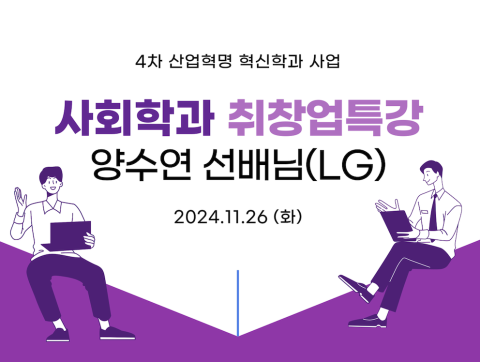 4차 산업혁명 혁신학과 사업

사회학과 취창업특강
양수연 선배님(LG)

2024.11.26 (화)